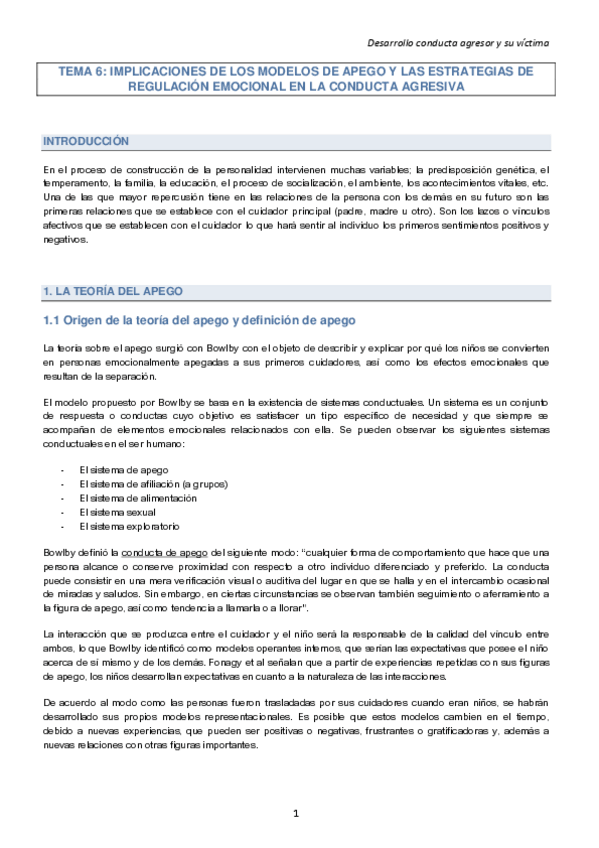 Desarrollo conducta agresor y su víctima

TEMA 6: IMPLICACIONES DE LOS MODELOS DE APEGO Y LAS ESTRATEGIAS DE REGULACIÓN EMOCIONAL EN LA CONDUCTA AGRESIVA

INTRODUCCIÓN

En el proceso de construcción de la personalidad intervienen muchas variables; la predisposición genética, el temperamento, la familia, la educación, el proceso de socialización, el ambiente, los acontecimientos vitales, etc. Una de las que mayor repercusión tiene en las relaciones de la persona con los demás en su futuro son las primeras relaciones que se establece con el cuidador principal (padre, madre u otro). Son los lazos o vínculos afectivos que se establecen con el cuidador lo que hará sentir al individuo los primeros sentimientos positivos y negativos.

1. LA TEORÍA DEL APEGO

1.1 Origen de la teoría del apego y definición de apego

La teoría sobre el apego surgió con Bowlby con el objeto de describir y explicar por qué los niños se convierten en personas emocionalmente apegadas a sus primeros cuidadores, así como los efectos emocionales que resultan de la separación.

El modelo propuesto por Bowlby se basa en la existencia de sistemas conductuales. Un sistema es un conjunto de respuesta o conductas cuyo objetivo es satisfacer un tipo específico de necesidad y que siempre se acompañan de elementos emocionales relacionados con ella. Se pueden observar los siguientes sistemas conductuales en el ser humano:

- El sistema de apego
- El sistema de afiliación (a grupos)
- El sistema de alimentación
- El sistema sexual
- El sistema exploratorio

Bowlby definió la conducta de apego del siguiente modo: "cualquier forma de comportamiento que hace que una persona alcance o conserve proximidad con respecto a otro individuo diferenciado y preferido. La conducta puede consistir en una mera verificación visual o auditiva del lugar en que se halla y en el intercambio ocasional de miradas y saludos. Sin embargo, en ciertas circunstancias se observan también seguimiento o aferramiento a la figura de apego, así como tendencia a llamarla o a llorar".

La interacción que se produzca entre el cuidador y el niño será la responsable de la calidad del vínculo entre ambos, lo que Bowlby identificó como modelos operantes internos, que serían las expectativas que posee el niño acerca de sí mismo y de los demás. Fonagy et al señalan que a partir de experiencias repetidas con sus figuras de apego, los niños desarrollan expectativas en cuanto a la naturaleza de las interacciones.

De acuerdo al modo como las personas fueron trasladadas por sus cuidadores cuando eran niños, se habrán desarrollado sus propios modelos representacionales. Es posible que estos modelos cambien en el tiempo, debido a nuevas experiencias, que pueden ser positivas o negativas, frustrantes o gratificadoras y, además a nuevas relaciones con otras figuras importantes.

1